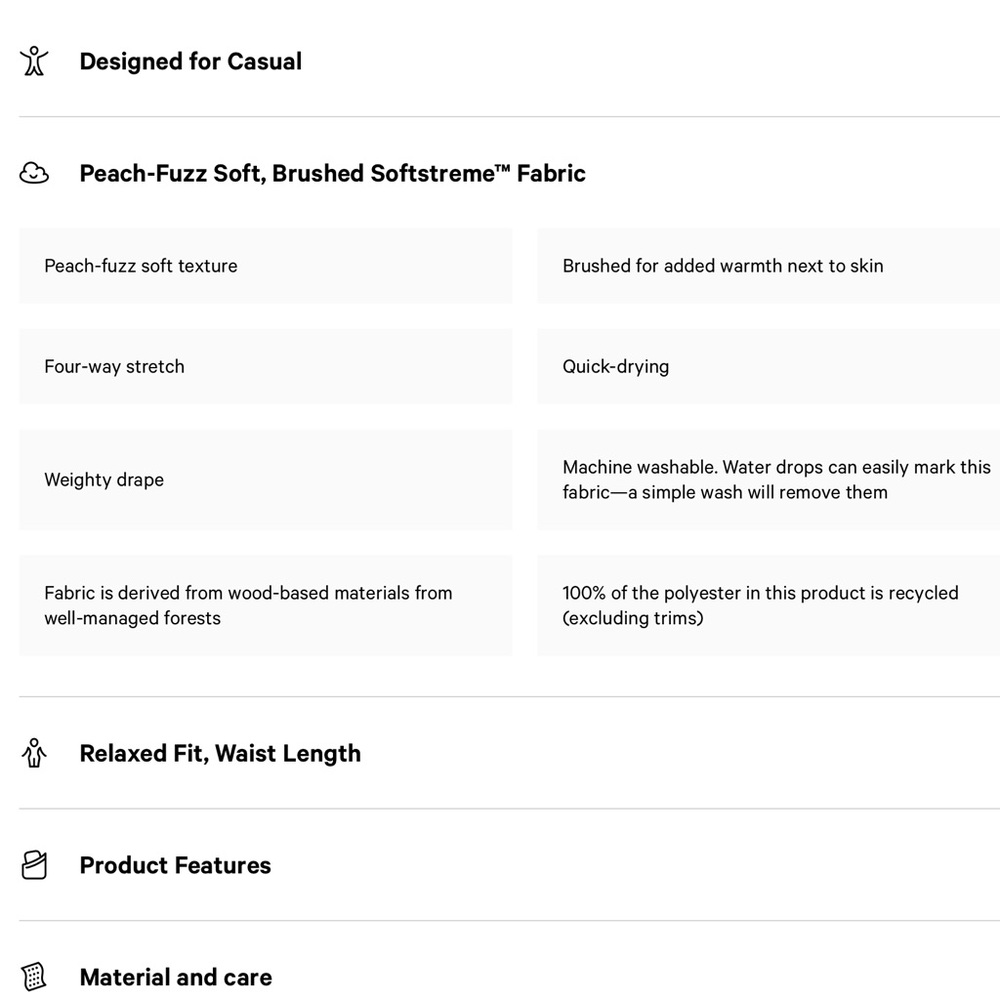 Designed for Casual

Peach-Fuzz Soft, Brushed Softstreme™ Fabric

Peach-fuzz soft texture

Brushed for added warmth next to skin

Four-way stretch

Quick-drying

Weighty drape

Machine washable. Water drops can easily mark this fabric—a simple wash will remove them

Fabric is derived from wood-based materials from well-managed forests

100% of the polyester in this product is recycled (excluding trims)

Relaxed Fit, Waist Length

Product Features

Material and care